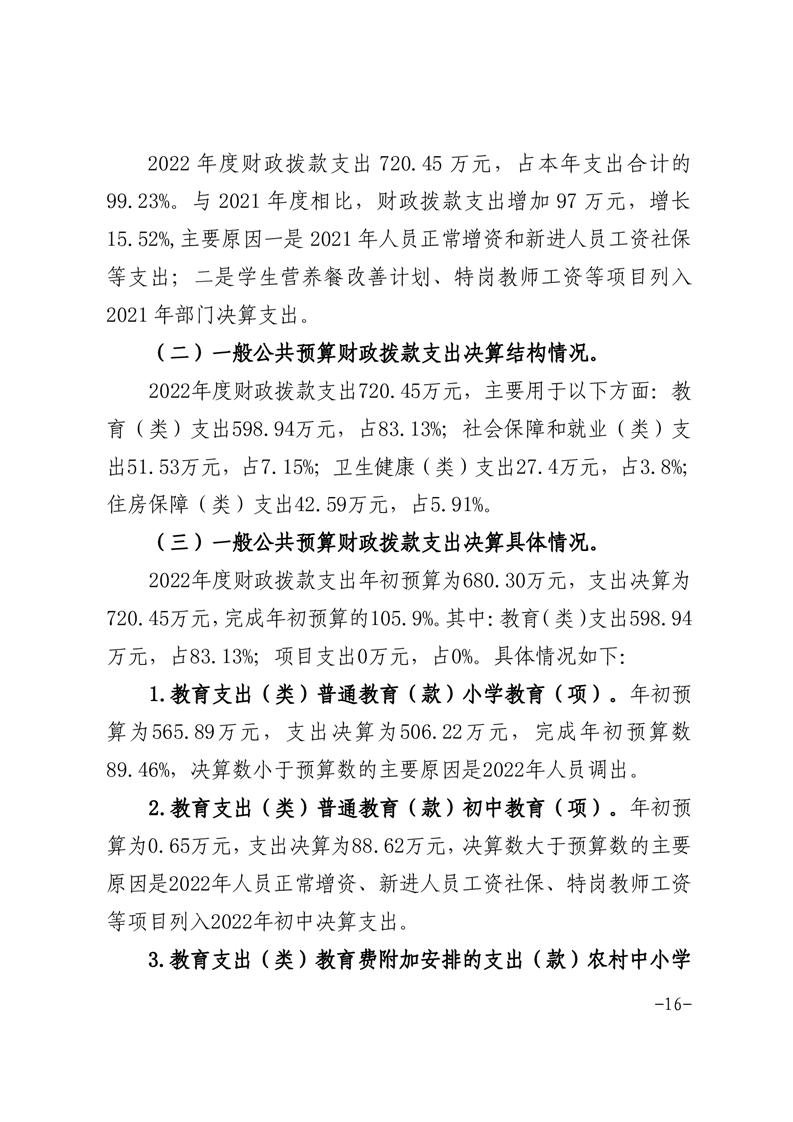 2022 年度财政拨款支出 720.45 万元，占本年支出合计的 99.23%。与 2021 年度相比，财政拨款支出增加 97 万元，增长 15.52%,主要原因一是 2021 年人员正常增资和新进人员工资社保等支出；二是学生营养餐改善计划、特岗教师工资等项目列入 2021 年部门决算支出。

（二）一般公共预算财政拨款支出决算结构情况。

2022年度财政拨款支出720.45万元，主要用于以下方面：教育（类）支出598.94万元，占83.13%；社会保障和就业（类）支出51.53万元，占7.15%；卫生健康（类）支出27.4万元，占3.8%；住房保障（类）支出42.59万元，占5.91%。

（三）一般公共预算财政拨款支出决算具体情况。

2022年度财政拨款支出年初预算为680.30万元，支出决算为720.45万元，完成年初预算的105.9%。其中：教育（类）支出598.94万元，占83.13%；项目支出0万元，占0%。具体情况如下：

1.教育支出（类）普通教育（款）小学教育（项）。年初预算为565.89万元，支出决算为506.22万元，完成年初预算数89.46%，决算数小于预算数的主要原因是2022年人员调出。

2.教育支出（类）普通教育（款）初中教育（项）。年初预算为0.65万元，支出决算为88.62万元，决算数大于预算数的主要原因是2022年人员正常增资、新进人员工资社保、特岗教师工资等项目列入2022年初中决算支出。

3.教育支出（类）教育费附加安排的支出（款）农村中小学

-16-